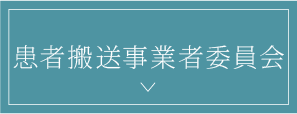 患者搬送事業者委員会